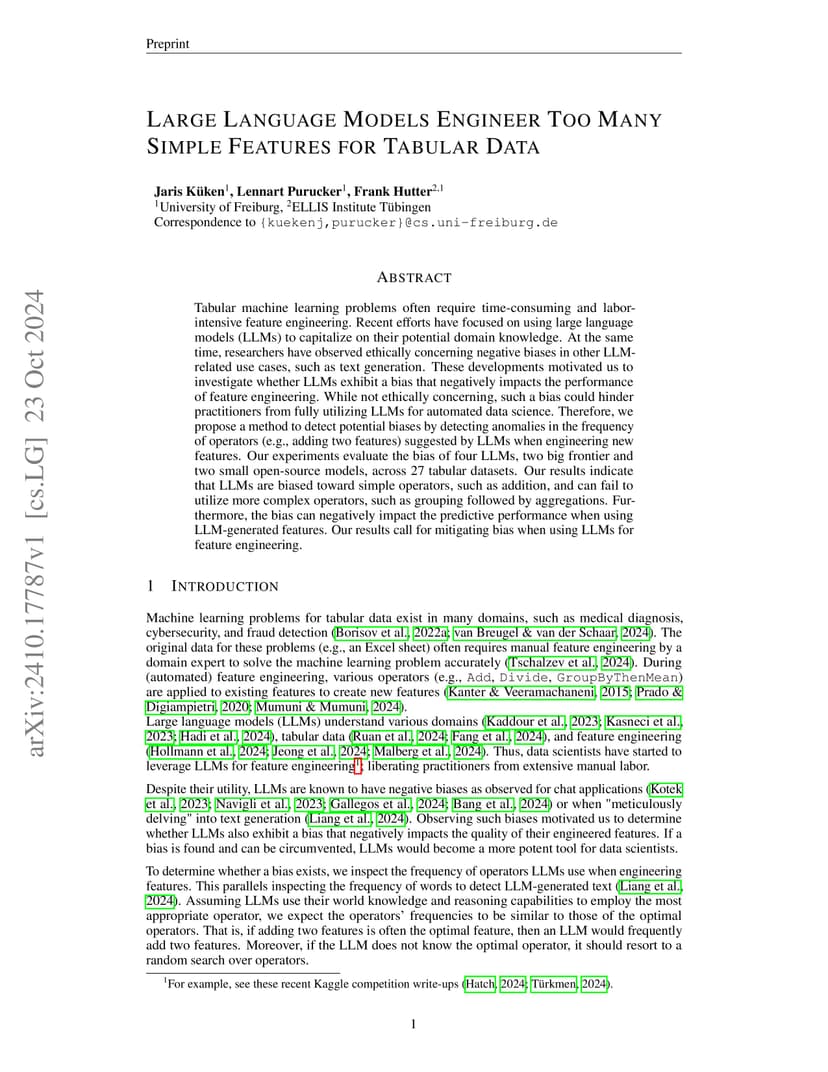 Preprint

LARGE LANGUAGE MODELS ENGINEER TOO MANY SIMPLE FEATURES FOR TABULAR DATA

Jaris Küken$^1$, Lennart Purucker$^1$, Frank Hutter$^{2,1}$
$^1$University of Freiburg, $^2$ELLIS Institute Tübingen
Correspondence to {kuekenj,purucker}@cs.uni-freiburg.de

arXiv:2410.17787v1 [cs.LG] 23 Oct 2024

ABSTRACT

Tabular machine learning problems often require time-consuming and labor-intensive feature engineering. Recent efforts have focused on using large language models (LLMs) to capitalize on their potential domain knowledge. At the same time, researchers have observed ethically concerning negative biases in other LLM-related use cases, such as text generation. These developments motivated us to investigate whether LLMs exhibit a bias that negatively impacts the performance of feature engineering. While not ethically concerning, such a bias could hinder practitioners from fully utilizing LLMs for automated data science. Therefore, we propose a method to detect potential biases by detecting anomalies in the frequency of operators (e.g., adding two features) suggested by LLMs when engineering new features. Our experiments evaluate the bias of four LLMs, two big frontier and two small open-source models, across 27 tabular datasets. Our results indicate that LLMs are biased toward simple operators, such as addition, and can fail to utilize more complex operators, such as grouping followed by aggregations. Furthermore, the bias can negatively impact the predictive performance when using LLM-generated features. Our results call for mitigating bias when using LLMs for feature engineering.

1 INTRODUCTION

Machine learning problems for tabular data exist in many domains, such as medical diagnosis, cybersecurity, and fraud detection (Borisov et al., 2022a; van Breugel & van der Schaar, 2024). The original data for these problems (e.g., an Excel sheet) often requires manual feature engineering by a domain expert to solve the machine learning problem accurately (Tschalzev et al., 2024). During (automated) feature engineering, various operators (e.g., Add, Divide, GroupByThenMean) are applied to existing features to create new features (Kanter & Veeramachaneni, 2015; Prado & Digiampietri, 2020; Mumuni & Mumuni, 2024).
Large language models (LLMs) understand various domains (Kaddour et al., 2023; Kasneci et al., 2023; Hadi et al., 2024), tabular data (Ruan et al., 2024; Fang et al., 2024), and feature engineering (Hollmann et al., 2024; Jeong et al., 2024; Malberg et al., 2024). Thus, data scientists have started to leverage LLMs for feature engineering$^1$, liberating practitioners from extensive manual labor.

Despite their utility, LLMs are known to have negative biases as observed for chat applications (Kotek et al., 2023; Navigli et al., 2023; Gallegos et al., 2024; Bang et al., 2024) or when "meticulously delving" into text generation (Liang et al., 2024). Observing such biases motivated us to determine whether LLMs also exhibit a bias that negatively impacts the quality of their engineered features. If a bias is found and can be circumvented, LLMs would become a more potent tool for data scientists.

To determine whether a bias exists, we inspect the frequency of operators LLMs use when engineering features. This parallels inspecting the frequency of words to detect LLM-generated text (Liang et al., 2024). Assuming LLMs use their world knowledge and reasoning capabilities to employ the most appropriate operator, we expect the operators' frequencies to be similar to those of the optimal operators. That is, if adding two features is often the optimal feature, then an LLM would frequently add two features. Moreover, if the LLM does not know the optimal operator, it should resort to a random search over operators.

$^1$For example, see these recent Kaggle competition write-ups (Hatch, 2024; Türkmen, 2024).

1